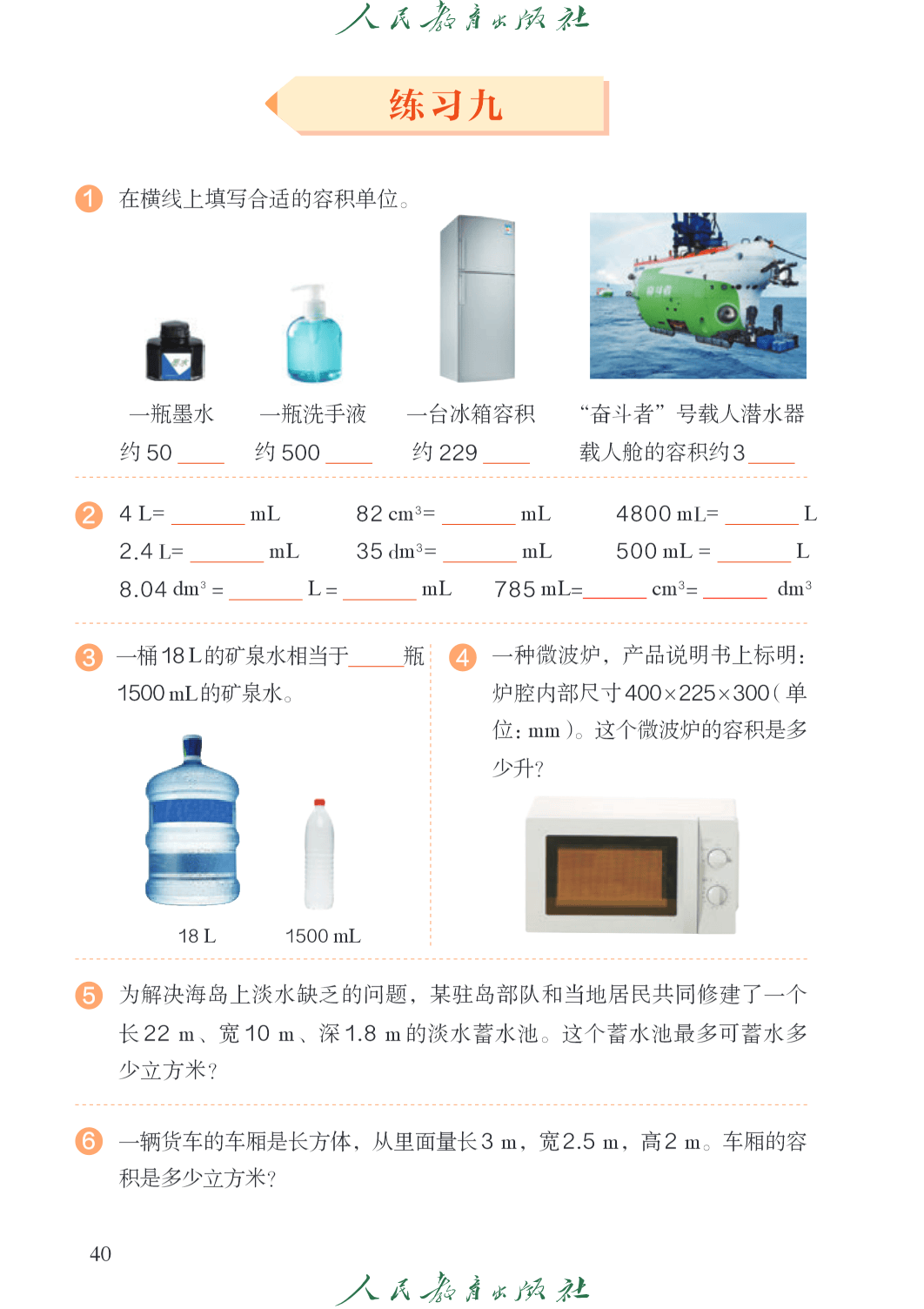 人民教育出版社

练习九

1 在横线上填写合适的容积单位。

一瓶墨水
约 50 ____

一瓶洗手液
约 500 ____

一台冰箱容积
约 229 ____

“奋斗者”号载人潜水器
载人舱的容积约 3 ____

2 4 L= ______ mL　　82 $cm^3$= ______ mL　　4800 mL= ______ L
2.4 L= ______ mL　　35 $dm^3$= ______ mL　　500 mL = ______ L
8.04 $dm^3$ = ______ L = ______ mL　　785 mL=______ $cm^3$= ______ $dm^3$

3 一桶 18 L 的矿泉水相当于____瓶 1500 mL 的矿泉水。

18 L　　1500 mL

4 一种微波炉，产品说明书上标明：炉腔内部尺寸 400×225×300（单位：mm）。这个微波炉的容积是多少升？

5 为解决海岛上淡水缺乏的问题，某驻岛部队和当地居民共同修建了一个长 22 m、宽 10 m、深 1.8 m 的淡水蓄水池。这个蓄水池最多可蓄水多少立方米？

6 一辆货车的车厢是长方体，从里面量长 3 m，宽 2.5 m，高 2 m。车厢的容积是多少立方米？

40

人民教育出版社